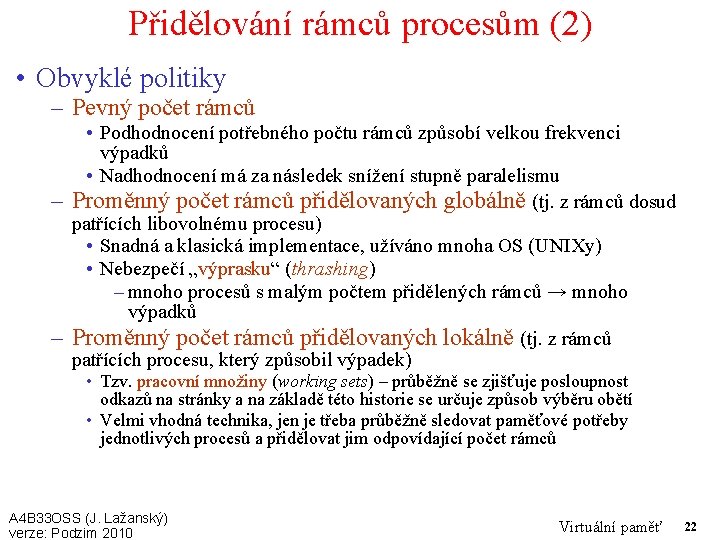 Přidělování rámců procesům (2)

• Obvyklé politiky

– Pevný počet rámců

• Podhodnocení potřebného počtu rámců způsobí velkou frekvenci výpadků

• Nadhodnocení má za následek snížení stupně paralelismu

– Proměnný počet rámců přidělovaných globálně (tj. z rámců dosud patřících libovolnému procesu)

• Snadná a klasická implementace, užíváno mnoha OS (UNIXy)

• Nebezpečí „výprasku“ (thrashing)

– mnoho procesů s malým počtem přidělených rámců → mnoho výpadků

– Proměnný počet rámců přidělovaných lokálně (tj. z rámců patřících procesu, který způsobil výpadek)

• Tzv. pracovní množiny (working sets) – průběžně se zjišťuje posloupnost odkazů na stránky a na základě této historie se určuje způsob výběru obětí

• Velmi vhodná technika, jen je třeba průběžně sledovat paměťové potřeby jednotlivých procesů a přidělovat jim odpovídající počet rámců

A4B33OSS (J. Lažanský)
verze: Podzim 2010

Virtuální paměť 22